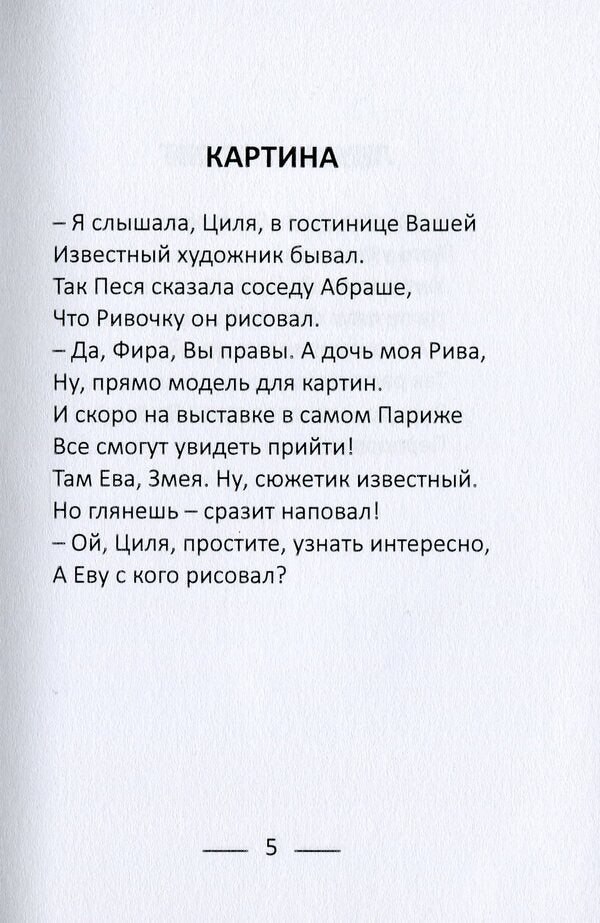 КАРТИНА

– Я слышала, Циля, в гостинице Вашей
Известный художник бывал.
Так Песя сказала соседу Абраше,
Что Ривочку он рисовал.
– Да, Фира, Вы правы. А дочь моя Рива,
Ну, прямо модель для картин.
И скоро на выставке в самом Париже
Все смогут увидеть прийти!
Там Ева, Змея. Ну, сюжетик известный.
Но глянешь – сразит наповал!
– Ой, Циля, простите, узнать интересно,
А Еву с кого рисовал?

— 5 —